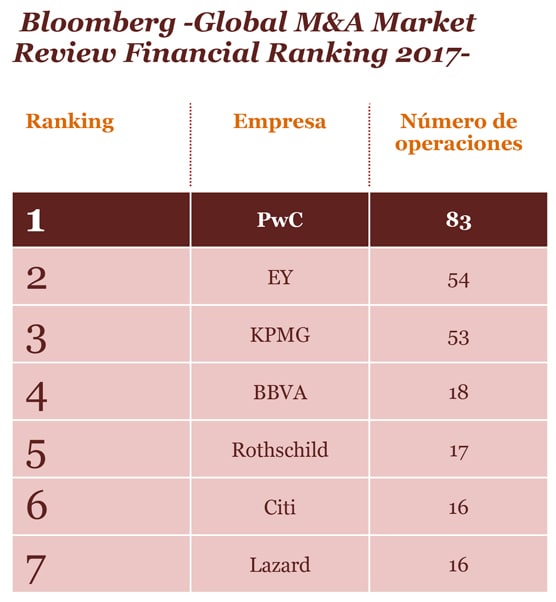 Bloomberg -Global M&A Market Review Financial Ranking 2017-

| Ranking | Empresa | Número de operaciones |
|---|---|---|
| 1 | PwC | 83 |
| 2 | EY | 54 |
| 3 | KPMG | 53 |
| 4 | BBVA | 18 |
| 5 | Rothschild | 17 |
| 6 | Citi | 16 |
| 7 | Lazard | 16 |